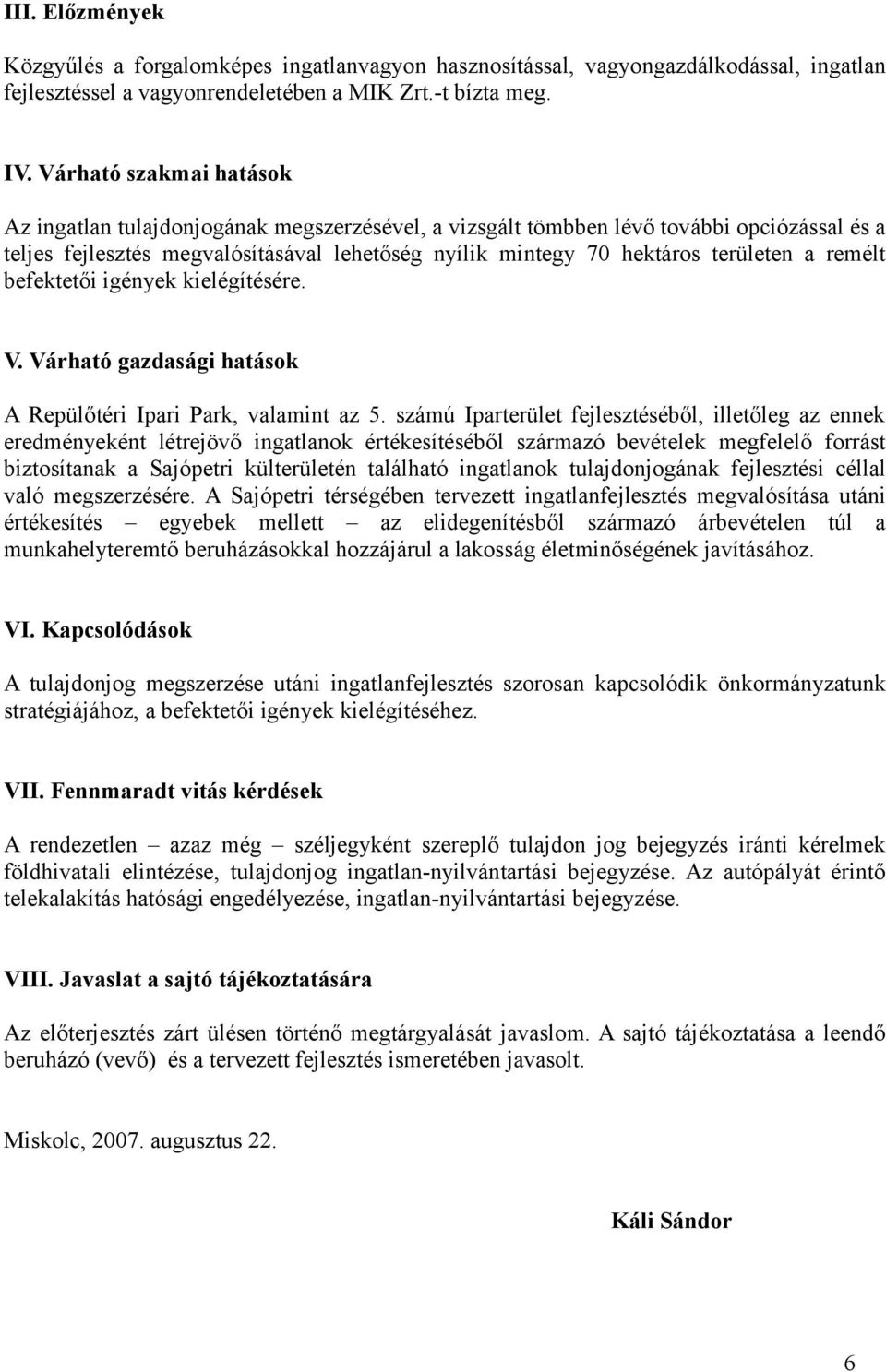 III. Előzmények

Közgyűlés a forgalomképes ingatlanvagyon hasznosítással, vagyongazdálkodással, ingatlan fejlesztéssel a vagyonrendeletében a MIK Zrt.-t bízta meg.

IV. Várható szakmai hatások

Az ingatlan tulajdonjogának megszerzésével, a vizsgált tömbben lévő további opciózással és a teljes fejlesztés megvalósításával lehetőség nyílik mintegy 70 hektáros területen a remélt befektetői igények kielégítésére.

V. Várható gazdasági hatások

A Repülőtéri Ipari Park, valamint az 5. számú Iparterület fejlesztéséből, illetőleg az ennek eredményeként létrejövő ingatlanok értékesítéséből származó bevételek megfelelő forrást biztosítanak a Sajópetri külterületén található ingatlanok tulajdonjogának fejlesztési céllal való megszerzésére. A Sajópetri térségében tervezett ingatlanfejlesztés megvalósítása utáni értékesítés – egyebek mellett – az elidegenítésből származó árbevételen túl a munkahelyteremtő beruházásokkal hozzájárul a lakosság életminőségének javításához.

VI. Kapcsolódások

A tulajdonjog megszerzése utáni ingatlanfejlesztés szorosan kapcsolódik önkormányzatunk stratégiájához, a befektetői igények kielégítéséhez.

VII. Fennmaradt vitás kérdések

A rendezetlen – azaz még – széljegyként szereplő tulajdon jog bejegyzés iránti kérelmek földhivatali elintézése, tulajdonjog ingatlan-nyilvántartási bejegyzése. Az autópályát érintő telekalakítás hatósági engedélyezése, ingatlan-nyilvántartási bejegyzése.

VIII. Javaslat a sajtó tájékoztatására

Az előterjesztés zárt ülésen történő megtárgyalását javaslom. A sajtó tájékoztatása a leendő beruházó (vevő) és a tervezett fejlesztés ismeretében javasolt.

Miskolc, 2007. augusztus 22.

Káli Sándor

6